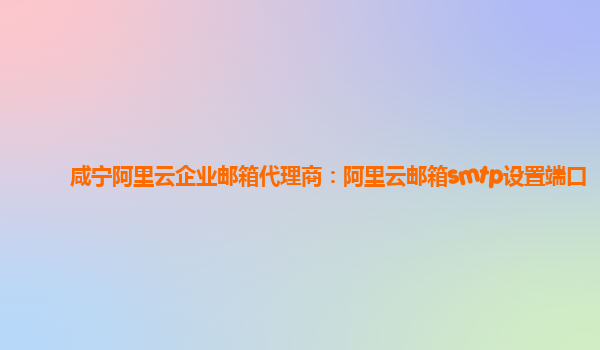 咸宁阿里云企业邮箱代理商：阿里云邮箱smtp设置端口